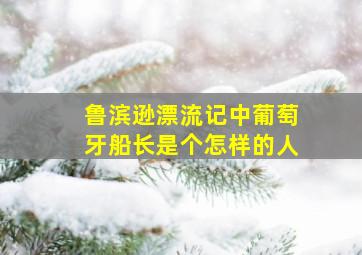 鲁滨逊漂流记中葡萄牙船长是个怎样的人